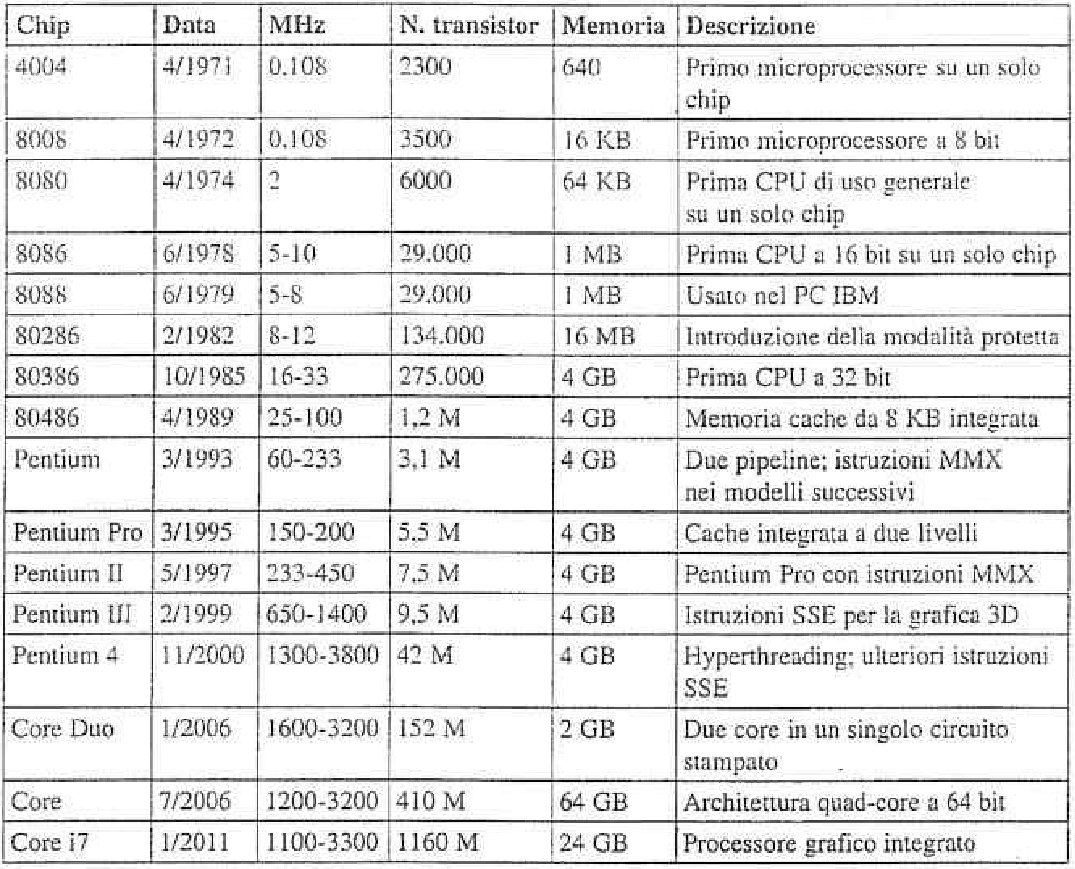 | Chip | Data | MHz | N. transistor | Memoria | Descrizione |
|---|---|---|---|---|---|
| 4004 | 4/1971 | 0.108 | 2300 | 640 | Primo microprocessore su un solo chip |
| 8008 | 4/1972 | 0.108 | 3500 | 16 KB | Primo microprocessore a 8 bit |
| 8080 | 4/1974 | 2 | 6000 | 64 KB | Prima CPU di uso generale su un solo chip |
| 8086 | 6/1978 | 5-10 | 29.000 | 1 MB | Prima CPU a 16 bit su un solo chip |
| 8088 | 6/1979 | 5-8 | 29.000 | 1 MB | Usato nel PC IBM |
| 80286 | 2/1982 | 8-12 | 134.000 | 16 MB | Introduzione della modalità protetta |
| 80386 | 10/1985 | 16-33 | 275.000 | 4 GB | Prima CPU a 32 bit |
| 80486 | 4/1989 | 25-100 | 1,2 M | 4 GB | Memoria cache da 8 KB integrata |
| Pentium | 3/1993 | 60-233 | 3,1 M | 4 GB | Due pipeline; istruzioni MMX nei modelli successivi |
| Pentium Pro | 3/1995 | 150-200 | 5.5 M | 4 GB | Cache integrata a due livelli |
| Pentium II | 5/1997 | 233-450 | 7,5 M | 4 GB | Pentium Pro con istruzioni MMX |
| Pentium III | 2/1999 | 650-1400 | 9,5 M | 4 GB | Istruzioni SSE per la grafica 3D |
| Pentium 4 | 11/2000 | 1300-3800 | 42 M | 4 GB | Hyperthreading; ulteriori istruzioni SSE |
| Core Duo | 1/2006 | 1600-3200 | 152 M | 2 GB | Due core in un singolo circuito stampato |
| Core | 7/2006 | 1200-3200 | 410 M | 64 GB | Architettura quad-core a 64 bit |
| Core i7 | 1/2011 | 1100-3300 | 1160 M | 24 GB | Processore grafico integrato |